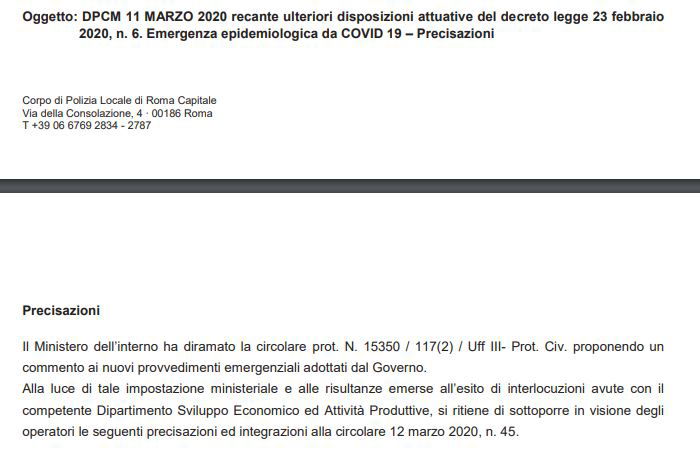 Oggetto: DPCM 11 MARZO 2020 recante ulteriori disposizioni attuative del decreto legge 23 febbraio 2020, n. 6. Emergenza epidemiologica da COVID 19 – Precisazioni

Corpo di Polizia Locale di Roma Capitale
Via della Consolazione, 4 · 00186 Roma
T +39 06 6769 2834 - 2787

Precisazioni

Il Ministero dell'interno ha diramato la circolare prot. N. 15350 / 117(2) / Uff III- Prot. Civ. proponendo un commento ai nuovi provvedimenti emergenziali adottati dal Governo.
Alla luce di tale impostazione ministeriale e alle risultanze emerse all'esito di interlocuzioni avute con il competente Dipartimento Sviluppo Economico ed Attività Produttive, si ritiene di sottoporre in visione degli operatori le seguenti precisazioni ed integrazioni alla circolare 12 marzo 2020, n. 45.